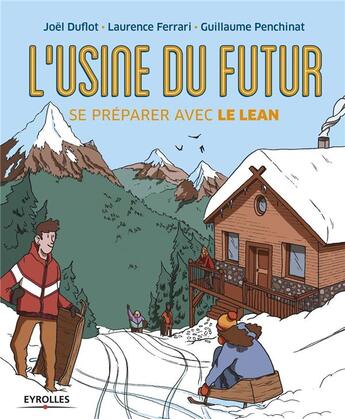 Joël Duflot • Laurence Ferrari • Guillaume Penchinat

L'USINE DU FUTUR

SE PRÉPARER AVEC LE LEAN

EYROLLES